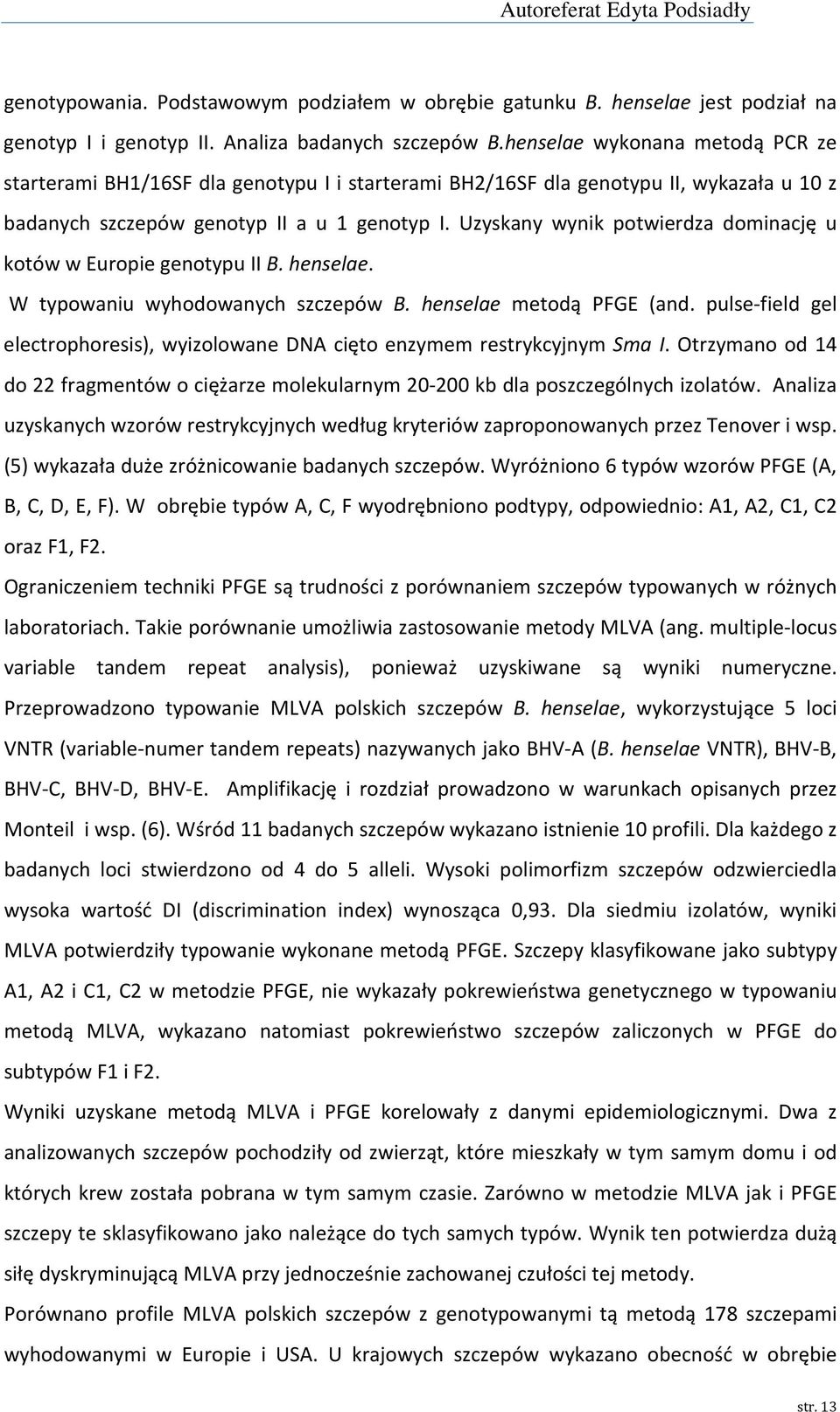 Autoreferat Edyta Podsiadły

genotypowania. Podstawowym podziałem w obrębie gatunku B. henselae jest podział na genotyp I i genotyp II. Analiza badanych szczepów B.henselae wykonana metodą PCR ze starterami BH1/16SF dla genotypu I i starterami BH2/16SF dla genotypu II, wykazała u 10 z badanych szczepów genotyp II a u 1 genotyp I. Uzyskany wynik potwierdza dominację u kotów w Europie genotypu II B. henselae.

W typowaniu wyhodowanych szczepów B. henselae metodą PFGE (and. pulse-field gel electrophoresis), wyizolowane DNA cięto enzymem restrykcyjnym Sma I. Otrzymano od 14 do 22 fragmentów o ciężarze molekularnym 20-200 kb dla poszczególnych izolatów. Analiza uzyskanych wzorów restrykcyjnych według kryteriów zaproponowanych przez Tenover i wsp. (5) wykazała duże zróżnicowanie badanych szczepów. Wyróżniono 6 typów wzorów PFGE (A, B, C, D, E, F). W obrębie typów A, C, F wyodrębniono podtypy, odpowiednio: A1, A2, C1, C2 oraz F1, F2.

Ograniczeniem techniki PFGE są trudności z porównaniem szczepów typowanych w różnych laboratoriach. Takie porównanie umożliwia zastosowanie metody MLVA (ang. multiple-locus variable tandem repeat analysis), ponieważ uzyskiwane są wyniki numeryczne. Przeprowadzono typowanie MLVA polskich szczepów B. henselae, wykorzystujące 5 loci VNTR (variable-numer tandem repeats) nazywanych jako BHV-A (B. henselae VNTR), BHV-B, BHV-C, BHV-D, BHV-E. Amplifikację i rozdział prowadzono w warunkach opisanych przez Monteil i wsp. (6). Wśród 11 badanych szczepów wykazano istnienie 10 profili. Dla każdego z badanych loci stwierdzono od 4 do 5 alleli. Wysoki polimorfizm szczepów odzwierciedla wysoka wartość DI (discrimination index) wynosząca 0,93. Dla siedmiu izolatów, wyniki MLVA potwierdziły typowanie wykonane metodą PFGE. Szczepy klasyfikowane jako subtypy A1, A2 i C1, C2 w metodzie PFGE, nie wykazały pokrewieństwa genetycznego w typowaniu metodą MLVA, wykazano natomiast pokrewieństwo szczepów zaliczonych w PFGE do subtypów F1 i F2.

Wyniki uzyskane metodą MLVA i PFGE korelowały z danymi epidemiologicznymi. Dwa z analizowanych szczepów pochodziły od zwierząt, które mieszkały w tym samym domu i od których krew została pobrana w tym samym czasie. Zarówno w metodzie MLVA jak i PFGE szczepy te sklasyfikowano jako należące do tych samych typów. Wynik ten potwierdza dużą siłę dyskryminującą MLVA przy jednocześnie zachowanej czułości tej metody.

Porównano profile MLVA polskich szczepów z genotypowanymi tą metodą 178 szczepami wyhodowanymi w Europie i USA. U krajowych szczepów wykazano obecność w obrębie

str. 13